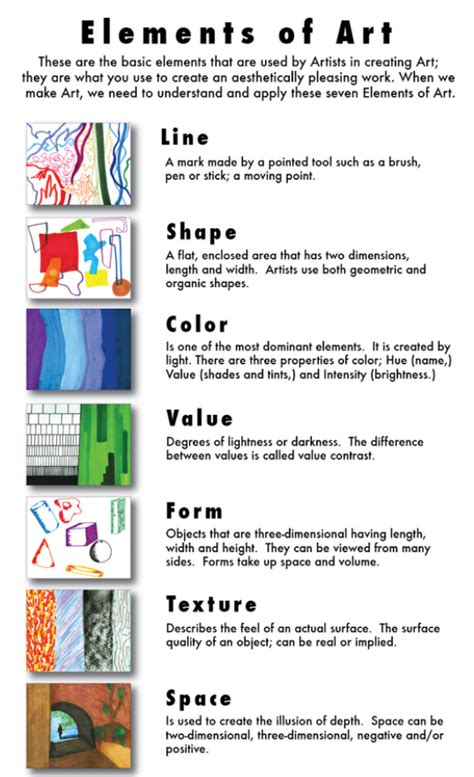 Elements of Art

These are the basic elements that are used by Artists in creating Art; they are what you use to create an aesthetically pleasing work. When we make Art, we need to understand and apply these seven Elements of Art.

Line

A mark made by a pointed tool such as a brush, pen or stick; a moving point.

Shape

A flat, enclosed area that has two dimensions, length and width. Artists use both geometric and organic shapes.

Color

Is one of the most dominant elements. It is created by light. There are three properties of color; Hue (name,) Value (shades and tints,) and Intensity (brightness.)

Value

Degrees of lightness or darkness. The difference between values is called value contrast.

Form

Objects that are three-dimensional having length, width and height. They can be viewed from many sides. Forms take up space and volume.

Texture

Describes the feel of an actual surface. The surface quality of an object; can be real or implied.

Space

Is used to create the illusion of depth. Space can be two-dimensional, three-dimensional, negative and/or positive.